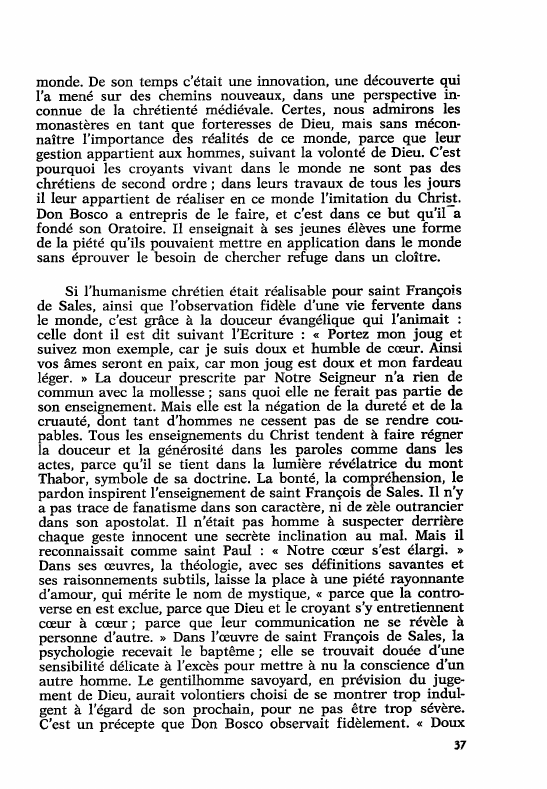 monde. De son temps c'était une innovation, une découverte qui l'a mené sur des chemins nouveaux, dans une perspective inconnue de la chrétienté médiévale. Certes, nous admirons les monastères en tant que forteresses de Dieu, mais sans méconnaître l'importance des réalités de ce monde, parce que leur gestion appartient aux hommes, suivant la volonté de Dieu. C'est pourquoi les croyants vivant dans le monde ne sont pas des chrétiens de second ordre ; dans leurs travaux de tous les jours il leur appartient de réaliser en ce monde l'imitation du Christ. Don Bosco a entrepris de le faire, et c'est dans ce but qu'il a fondé son Oratoire. Il enseignait à ses jeunes élèves une forme de la piété qu'ils pouvaient mettre en application dans le monde sans éprouver le besoin de chercher refuge dans un cloître.

Si l'humanisme chrétien était réalisable pour saint François de Sales, ainsi que l'observation fidèle d'une vie fervente dans le monde, c'est grâce à la douceur évangélique qui l'animait : celle dont il est dit suivant l'Ecriture : « Portez mon joug et suivez mon exemple, car je suis doux et humble de cœur. Ainsi vos âmes seront en paix, car mon joug est doux et mon fardeau léger. » La douceur prescrite par Notre Seigneur n'a rien de commun avec la mollesse ; sans quoi elle ne ferait pas partie de son enseignement. Mais elle est la négation de la dureté et de la cruauté, dont tant d'hommes ne cessent pas de se rendre coupables. Tous les enseignements du Christ tendent à faire régner la douceur et la générosité dans les paroles comme dans les actes, parce qu'il se tient dans la lumière révélatrice du mont Thabor, symbole de sa doctrine. La bonté, la compréhension, le pardon inspirent l'enseignement de saint François de Sales. Il n'y a pas trace de fanatisme dans son caractère, ni de zèle outrancier dans son apostolat. Il n'était pas homme à suspecter derrière chaque geste innocent une secrète inclination au mal. Mais il reconnaissait comme saint Paul : « Notre cœur s'est élargi. » Dans ses œuvres, la théologie, avec ses définitions savantes et ses raisonnements subtils, laisse la place à une piété rayonnante d'amour, qui mérite le nom de mystique, « parce que la controverse en est exclue, parce que Dieu et le croyant s'y entretiennent cœur à cœur ; parce que leur communication ne se révèle à personne d'autre. » Dans l'œuvre de saint François de Sales, la psychologie recevait le baptême ; elle se trouvait douée d'une sensibilité délicate à l'excès pour mettre à nu la conscience d'un autre homme. Le gentilhomme savoyard, en prévision du jugement de Dieu, aurait volontiers choisi de se montrer trop indulgent à l'égard de son prochain, pour ne pas être trop sévère. C'est un précepte que Don Bosco observait fidèlement. « Doux

37